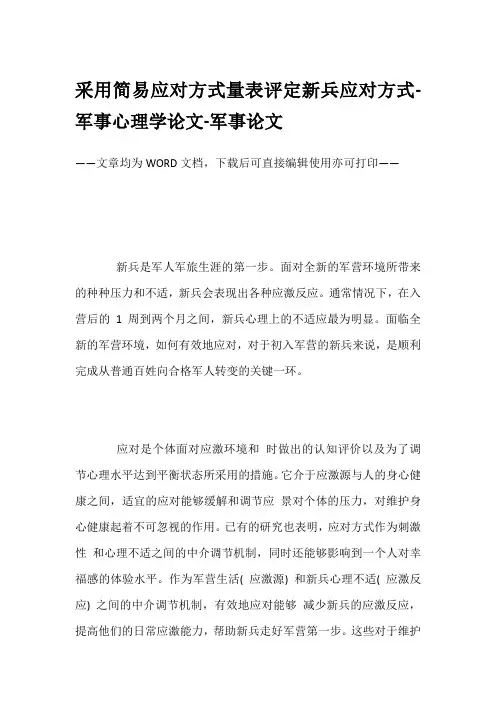 采用简易应对方式量表评定新兵应对方式-军事心理学论文-军事论文

——文章均为WORD文档，下载后可直接编辑使用亦可打印——

新兵是军人军旅生涯的第一步。面对全新的军营环境所带来的种种压力和不适，新兵会表现出各种应激反应。通常情况下，在入营后的 1 周到两个月之间，新兵心理上的不适应最为明显。面临全新的军营环境，如何有效地应对，对于初入军营的新兵来说，是顺利完成从普通百姓向合格军人转变的关键一环。

应对是个体面对应激环境和 时做出的认知评价以及为了调节心理水平达到平衡状态所采用的措施。它介于应激源与人的身心健康之间，适宜的应对能够缓解和调节应 景对个体的压力，对维护身心健康起着不可忽视的作用。已有的研究也表明，应对方式作为刺激性 和心理不适之间的中介调节机制，同时还能够影响到一个人对幸福感的体验水平。作为军营生活( 应激源) 和新兵心理不适( 应激反应) 之间的中介调节机制，有效地应对能够 减少新兵的应激反应，提高他们的日常应激能力，帮助新兵走好军营第一步。这些对于维护